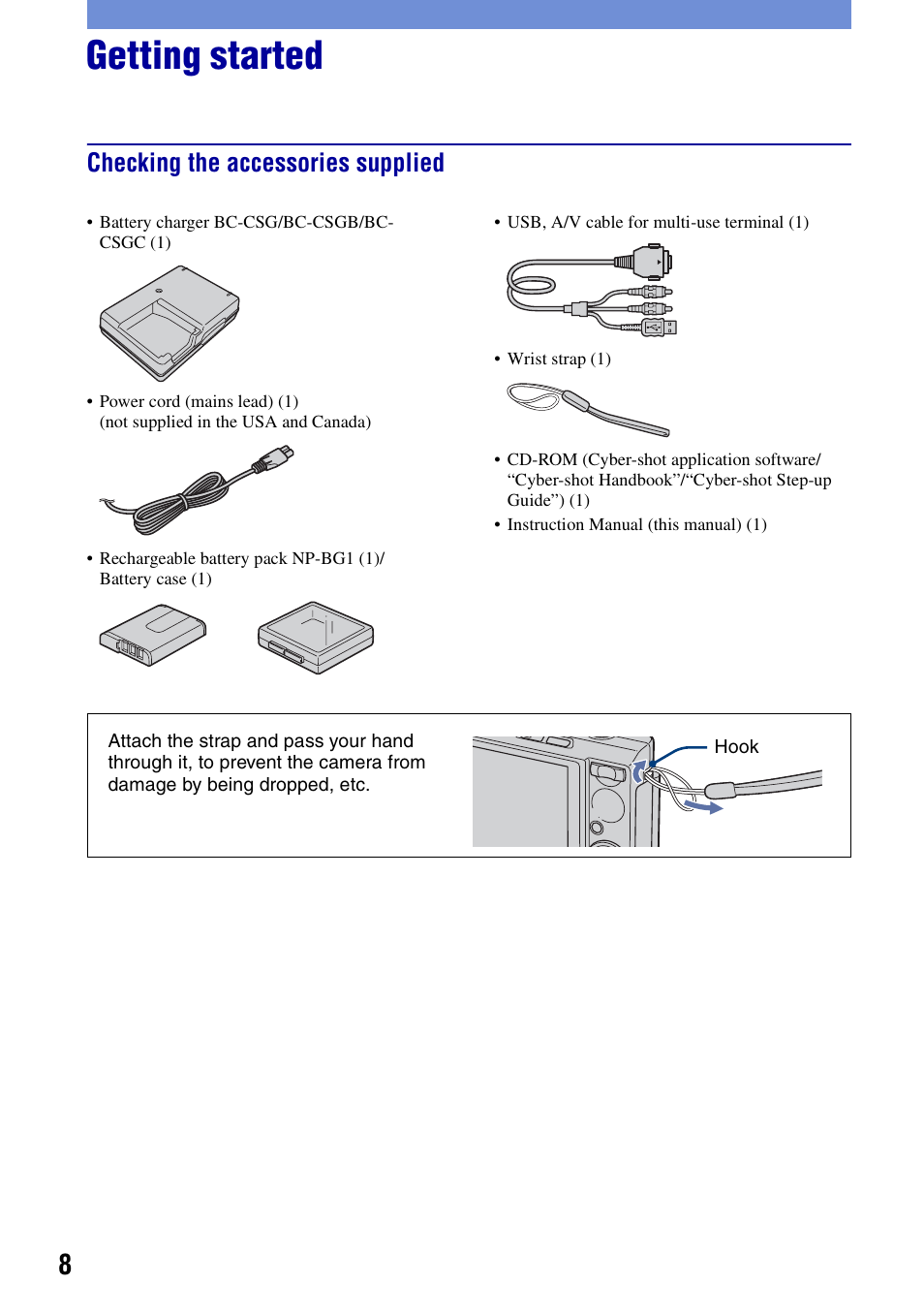 Getting started

Checking the accessories supplied

• Battery charger BC-CSG/BC-CSGB/BC-CSGC (1)

• Power cord (mains lead) (1)
(not supplied in the USA and Canada)

• Rechargeable battery pack NP-BG1 (1)/
Battery case (1)

• USB, A/V cable for multi-use terminal (1)

• Wrist strap (1)

• CD-ROM (Cyber-shot application software/ “Cyber-shot Handbook”/“Cyber-shot Step-up Guide”) (1)

• Instruction Manual (this manual) (1)

Attach the strap and pass your hand through it, to prevent the camera from damage by being dropped, etc.

Hook

8